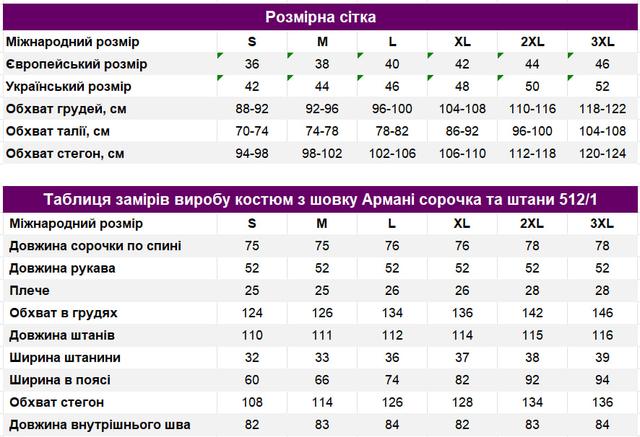 Розмірна сітка

| Міжнародний розмір | S | M | L | XL | 2XL | 3XL |
|---|---|---|---|---|---|---|
| Європейський розмір | 36 | 38 | 40 | 42 | 44 | 46 |
| Український розмір | 42 | 44 | 46 | 48 | 50 | 52 |
| Обхват грудей, см | 88-92 | 92-96 | 96-100 | 104-108 | 110-116 | 118-122 |
| Обхват талії, см | 70-74 | 74-78 | 78-82 | 86-92 | 96-100 | 104-108 |
| Обхват стегон, см | 94-98 | 98-102 | 102-106 | 106-110 | 112-118 | 120-124 |

Таблиця замірів виробу костюм з шовку Армані сорочка та штани 512/1

| Міжнародний розмір | S | M | L | XL | 2XL | 3XL |
|---|---|---|---|---|---|---|
| Довжина сорочки по спині | 75 | 75 | 76 | 76 | 78 | 78 |
| Довжина рукава | 52 | 52 | 52 | 52 | 52 | 52 |
| Плече | 25 | 25 | 26 | 26 | 28 | 28 |
| Обхват в грудях | 124 | 126 | 134 | 136 | 142 | 146 |
| Довжина штанів | 110 | 111 | 112 | 114 | 115 | 116 |
| Ширина штанини | 32 | 33 | 36 | 37 | 38 | 39 |
| Ширина в поясі | 60 | 66 | 74 | 82 | 92 | 94 |
| Обхват стегон | 108 | 114 | 126 | 128 | 134 | 136 |
| Довжина внутрішнього шва | 82 | 83 | 84 | 82 | 83 | 84 |